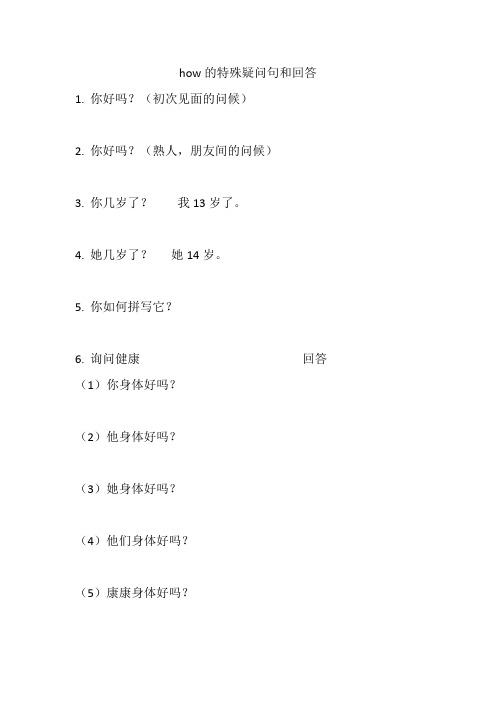 how 的特殊疑问句和回答

1. 你好吗？（初次见面的问候）

2. 你好吗？（熟人，朋友间的问候）

3. 你几岁了？　　我 13 岁了。

4. 她几岁了？　　她 14 岁。

5. 你如何拼写它？

6. 询问健康　　回答

（1）你身体好吗？

（2）他身体好吗？

（3）她身体好吗？

（4）他们身体好吗？

（5）康康身体好吗？